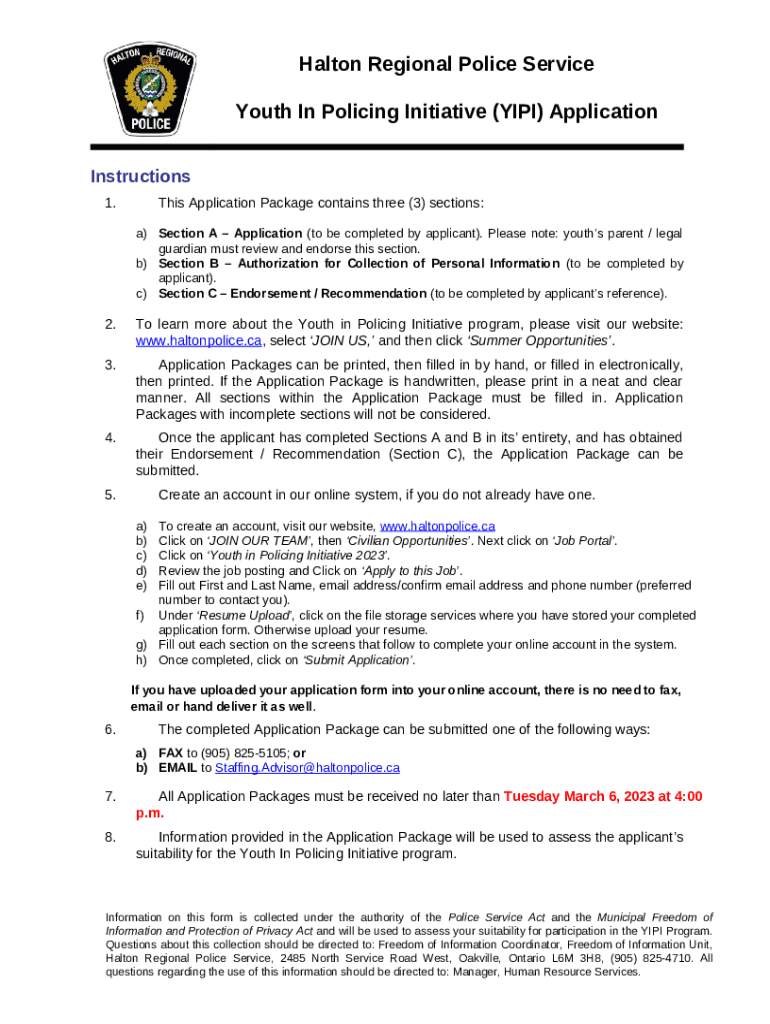 HALTON REGIONAL POLICE

Halton Regional Police Service

Youth In Policing Initiative (YIPI) Application

Instructions

1. This Application Package contains three (3) sections:

a) Section A – Application (to be completed by applicant). Please note: youth's parent / legal guardian must review and endorse this section.
b) Section B – Authorization for Collection of Personal Information (to be completed by applicant).
c) Section C – Endorsement / Recommendation (to be completed by applicant's reference).

2. To learn more about the Youth in Policing Initiative program, please visit our website: www.haltonpolice.ca, select 'JOIN US,' and then click 'Summer Opportunities'.

3. Application Packages can be printed, then filled in by hand, or filled in electronically, then printed. If the Application Package is handwritten, please print in a neat and clear manner. All sections within the Application Package must be filled in. Application Packages with incomplete sections will not be considered.

4. Once the applicant has completed Sections A and B in its' entirety, and has obtained their Endorsement / Recommendation (Section C), the Application Package can be submitted.

5. Create an account in our online system, if you do not already have one.

a) To create an account, visit our website, www.haltonpolice.ca
b) Click on 'JOIN OUR TEAM', then 'Civilian Opportunities'. Next click on 'Job Portal'.
c) Click on 'Youth in Policing Initiative 2023'.
d) Review the job posting and Click on 'Apply to this Job'.
e) Fill out First and Last Name, email address/confirm email address and phone number (preferred number to contact you).
f) Under 'Resume Upload', click on the file storage services where you have stored your completed application form. Otherwise upload your resume.
g) Fill out each section on the screens that follow to complete your online account in the system.
h) Once completed, click on 'Submit Application'.

If you have uploaded your application form into your online account, there is no need to fax, email or hand deliver it as well.

6. The completed Application Package can be submitted one of the following ways:

a) FAX to (905) 825-5105; or
b) EMAIL to Staffing.Advisor@haltonpolice.ca

7. All Application Packages must be received no later than Tuesday March 6, 2023 at 4:00 p.m.

8. Information provided in the Application Package will be used to assess the applicant's suitability for the Youth In Policing Initiative program.

Information on this form is collected under the authority of the Police Service Act and the Municipal Freedom of Information and Protection of Privacy Act and will be used to assess your suitability for participation in the YIPI Program. Questions about this collection should be directed to: Freedom of Information Coordinator, Freedom of Information Unit, Halton Regional Police Service, 2485 North Service Road West, Oakville, Ontario L6M 3H8, (905) 825-4710. All questions regarding the use of this information should be directed to: Manager, Human Resource Services.